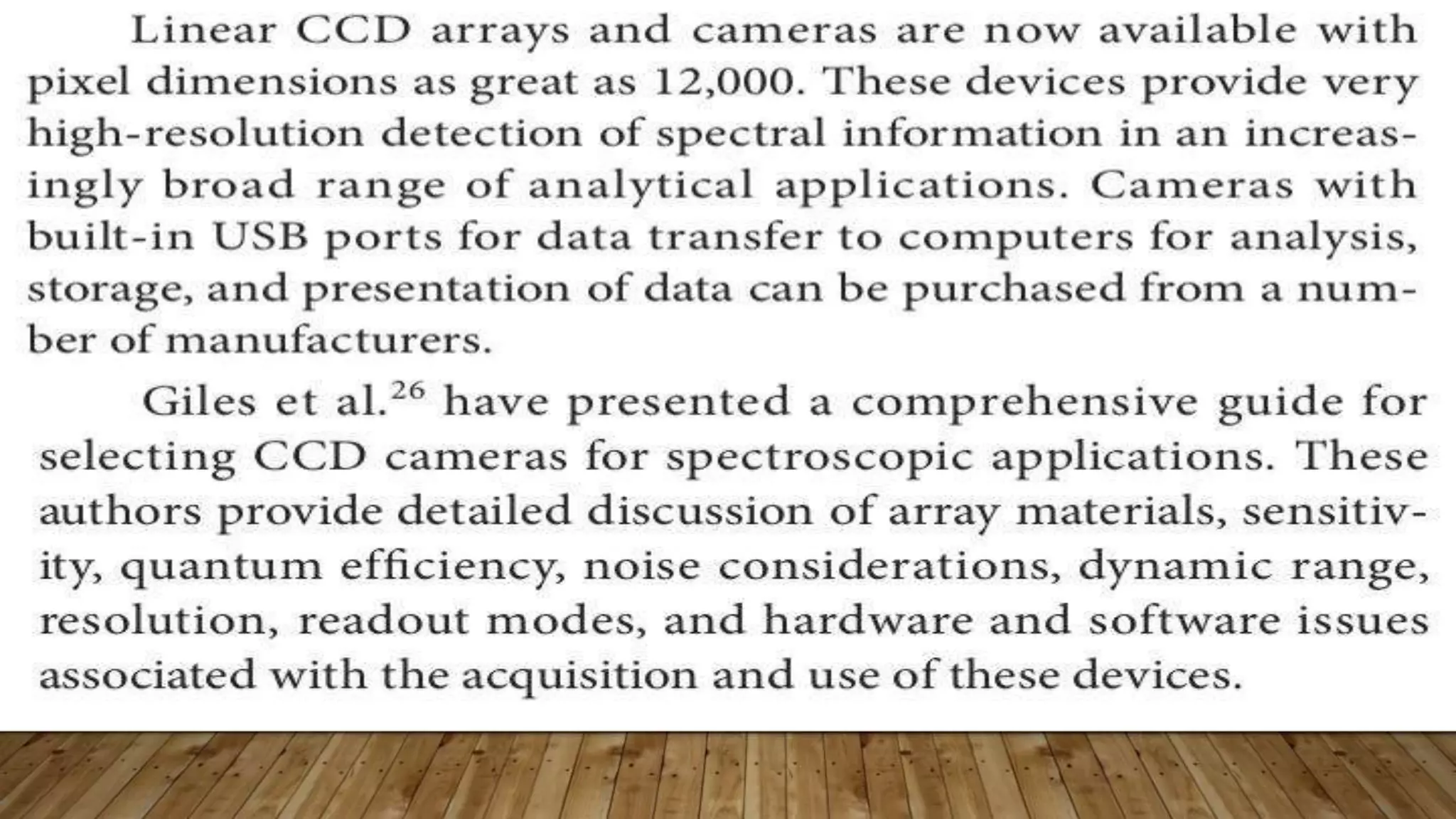 Linear CCD arrays and cameras are now available with pixel dimensions as great as 12,000. These devices provide very high-resolution detection of spectral information in an increasingly broad range of analytical applications. Cameras with built-in USB ports for data transfer to computers for analysis, storage, and presentation of data can be purchased from a number of manufacturers.

Giles et al.$^{26}$ have presented a comprehensive guide for selecting CCD cameras for spectroscopic applications. These authors provide detailed discussion of array materials, sensitivity, quantum efficiency, noise considerations, dynamic range, resolution, readout modes, and hardware and software issues associated with the acquisition and use of these devices.